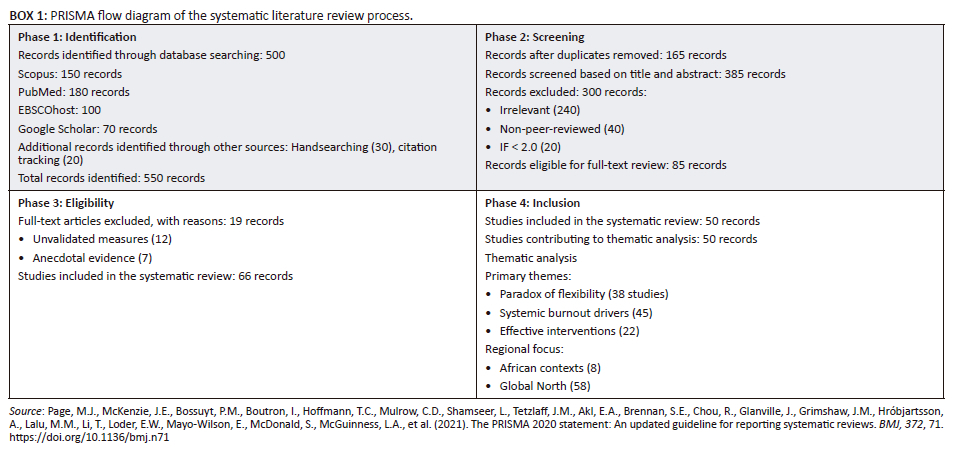 BOX 1: PRISMA flow diagram of the systematic literature review process.

| Phase 1: Identification<br>Records identified through database searching: 500<br>Scopus: 150 records<br>PubMed: 180 records<br>EBSCOhost: 100<br>Google Scholar: 70 records<br>Additional records identified through other sources: Handsearching (30), citation tracking (20)<br>Total records identified: 550 records | Phase 2: Screening<br>Records after duplicates removed: 165 records<br>Records screened based on title and abstract: 385 records<br>Records excluded: 300 records:<br>• Irrelevant (240)<br>• Non-peer-reviewed (40)<br>• IF < 2.0 (20)<br>Records eligible for full-text review: 85 records |
|---|---|
| Phase 3: Eligibility<br>Full-text articles excluded, with reasons: 19 records<br>• Unvalidated measures (12)<br>• Anecdotal evidence (7)<br>Studies included in the systematic review: 66 records | Phase 4: Inclusion<br>Studies included in the systematic review: 50 records<br>Studies contributing to thematic analysis: 50 records<br>Thematic analysis<br>Primary themes:<br>• Paradox of flexibility (38 studies)<br>• Systemic burnout drivers (45)<br>• Effective interventions (22)<br>Regional focus:<br>• African contexts (8)<br>• Global North (58) |

Source: Page, M.J., McKenzie, J.E., Bossuyt, P.M., Boutron, I., Hoffmann, T.C., Mulrow, C.D., Shamseer, L., Tetzlaff, J.M., Akl, E.A., Brennan, S.E., Chou, R., Glanville, J., Grimshaw, J.M., Hróbjartsson, A., Lalu, M.M., Li, T., Loder, E.W., Mayo-Wilson, E., McDonald, S., McGuinness, L.A., et al. (2021). The PRISMA 2020 statement: An updated guideline for reporting systematic reviews. BMJ, 372, 71. https://doi.org/10.1136/bmj.n71